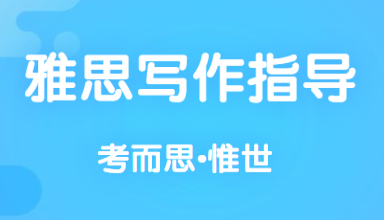 雅思写作指导

考而思·惟世